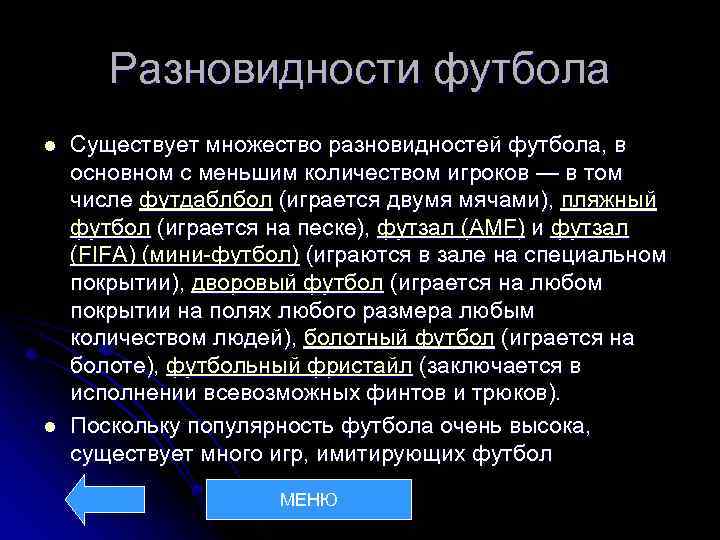 Разновидности футбола

Существует множество разновидностей футбола, в основном с меньшим количеством игроков — в том числе футдаблбол (играется двумя мячами), пляжный футбол (играется на песке), футзал (AMF) и футзал (FIFA) (мини-футбол) (играются в зале на специальном покрытии), дворовый футбол (играется на любом покрытии на полях любого размера любым количеством людей), болотный футбол (играется на болоте), футбольный фристайл (заключается в исполнении всевозможных финтов и трюков).

Поскольку популярность футбола очень высока, существует много игр, имитирующих футбол

МЕНЮ